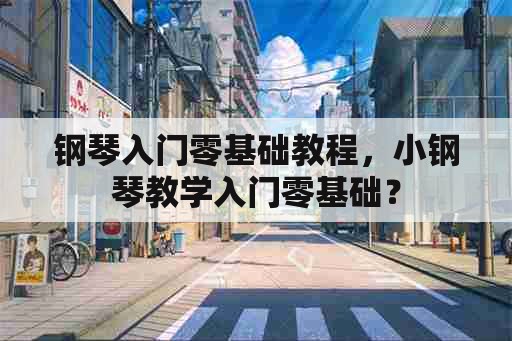 钢琴入门零基础教程，小钢琴教学入门零基础？